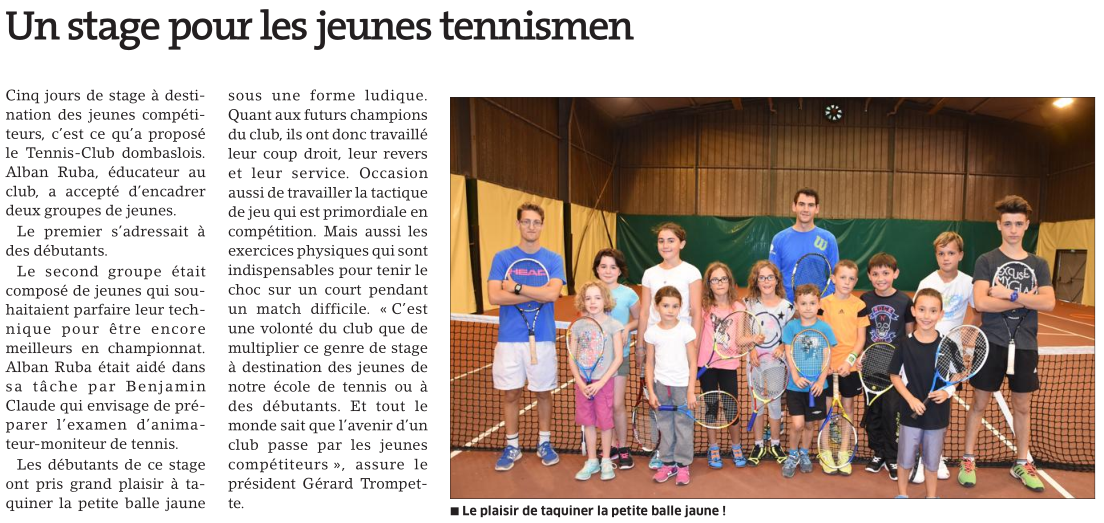 Un stage pour les jeunes tennismen

Cinq jours de stage à destination des jeunes compétiteurs, c'est ce qu'a proposé le Tennis-Club dombaslois. Alban Ruba, éducateur au club, a accepté d'encadrer deux groupes de jeunes.

Le premier s'adressait à des débutants.

Le second groupe était composé de jeunes qui souhaitaient parfaire leur technique pour être encore meilleurs en championnat. Alban Ruba était aidé dans sa tâche par Benjamin Claude qui envisage de préparer l'examen d'animateur-moniteur de tennis.

Les débutants de ce stage ont pris grand plaisir à taquiner la petite balle jaune sous une forme ludique. Quant aux futurs champions du club, ils ont donc travaillé leur coup droit, leur revers et leur service. Occasion aussi de travailler la tactique de jeu qui est primordiale en compétition. Mais aussi les exercices physiques qui sont indispensables pour tenir le choc sur un court pendant un match difficile. « C'est une volonté du club que de multiplier ce genre de stage à destination des jeunes de notre école de tennis ou à des débutants. Et tout le monde sait que l'avenir d'un club passe par les jeunes compétiteurs », assure le président Gérard Trompette.

■ Le plaisir de taquiner la petite balle jaune !